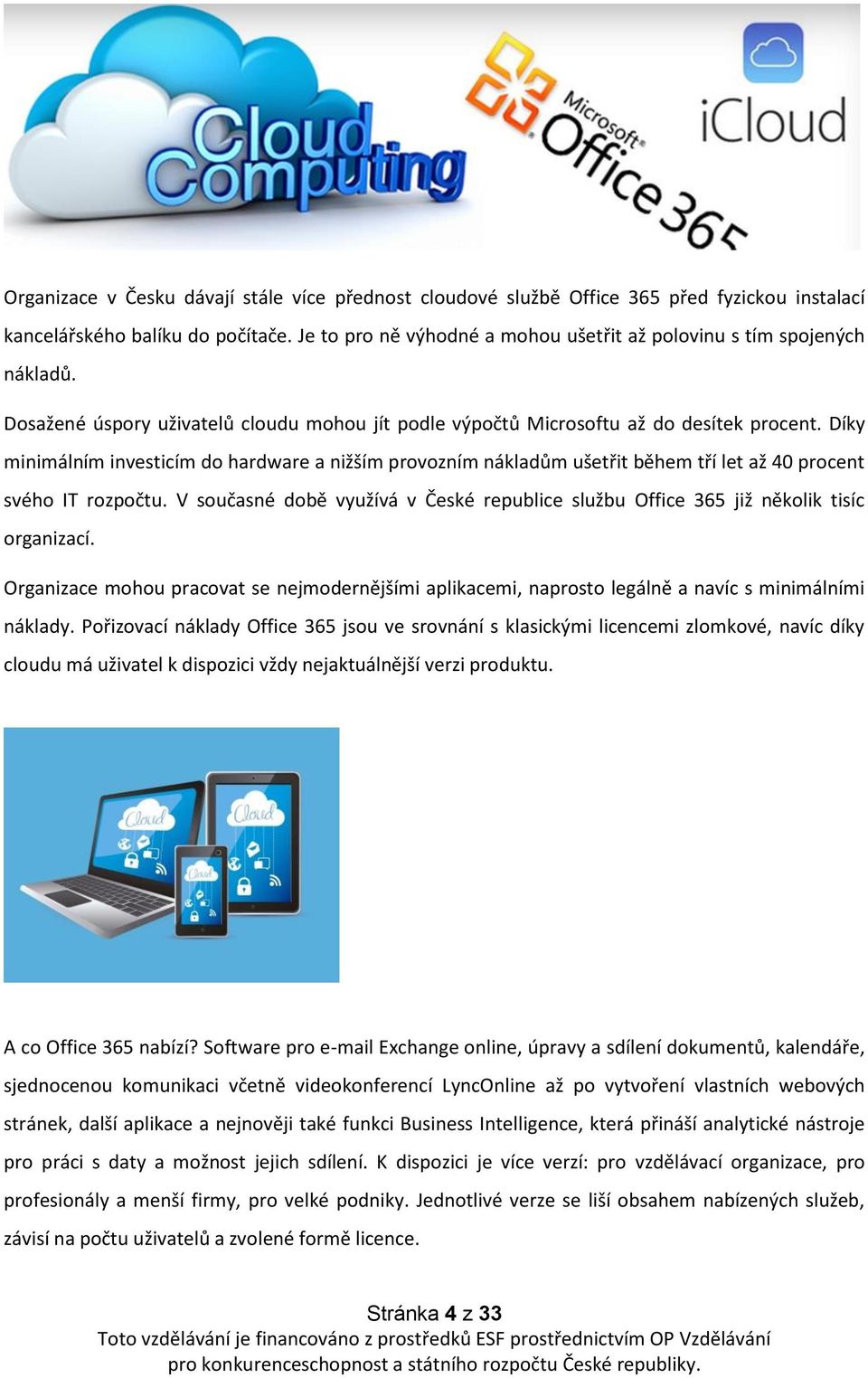 Cloud Computing

Microsoft Office 365

iCloud

Organizace v Česku dávají stále více přednost cloudové službě Office 365 před fyzickou instalací kancelářského balíku do počítače. Je to pro ně výhodné a mohou ušetřit až polovinu s tím spojených nákladů.

Dosažené úspory uživatelů cloudu mohou jít podle výpočtů Microsoftu až do desítek procent. Díky minimálním investicím do hardware a nižším provozním nákladům ušetřit během tří let až 40 procent svého IT rozpočtu. V současné době využívá v České republice službu Office 365 již několik tisíc organizací.

Organizace mohou pracovat se nejmodernějšími aplikacemi, naprosto legálně a navíc s minimálními náklady. Pořizovací náklady Office 365 jsou ve srovnání s klasickými licencemi zlomkové, navíc díky cloudu má uživatel k dispozici vždy nejaktuálnější verzi produktu.

Cloud Cloud Cloud

A co Office 365 nabízí? Software pro e-mail Exchange online, úpravy a sdílení dokumentů, kalendáře, sjednocenou komunikaci včetně videokonferencí LyncOnline až po vytvoření vlastních webových stránek, další aplikace a nejnověji také funkci Business Intelligence, která přináší analytické nástroje pro práci s daty a možnost jejich sdílení. K dispozici je více verzí: pro vzdělávací organizace, pro profesionály a menší firmy, pro velké podniky. Jednotlivé verze se liší obsahem nabízených služeb, závisí na počtu uživatelů a zvolené formě licence.

Stránka 4 z 33
Toto vzdělávání je financováno z prostředků ESF prostřednictvím OP Vzdělávání pro konkurenceschopnost a státního rozpočtu České republiky.